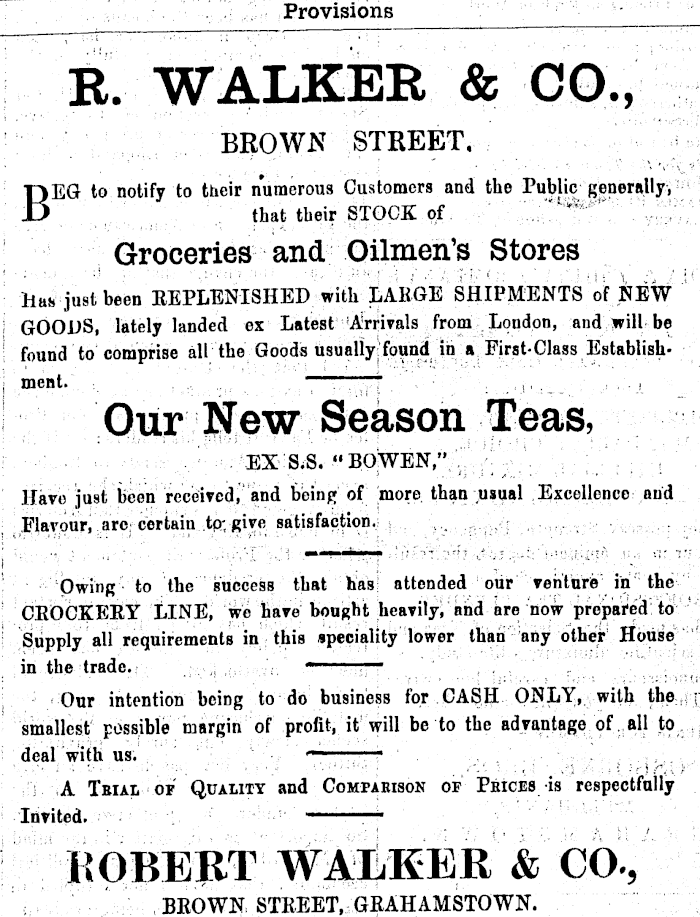 Provisions

R. WALKER & CO.,

BROWN STREET.

BEG to notify to their numerous Customers and the Public generally, that their STOCK of

Groceries and Oilmen's Stores

Has just been REPLENISHED with LARGE SHIPMENTS of NEW GOODS, lately landed ex Latest Arrivals from London, and will be found to comprise all the Goods usually found in a First-Class Establishment.

Our New Season Teas,

EX S.S. "BOWEN,"

Have just been received, and being of more than usual Excellence and Flavour, are certain to give satisfaction.

Owing to the success that has attended our venture in the CROCKERY LINE, we have bought heavily, and are now prepared to Supply all requirements in this speciality lower than any other House in the trade.

Our intention being to do business for CASH ONLY, with the smallest possible margin of profit, it will be to the advantage of all to deal with us.

A TRIAL OF QUALITY and COMPARISON OF PRICES is respectfully Invited.

ROBERT WALKER & CO.,

BROWN STREET, GRAHAMSTOWN.